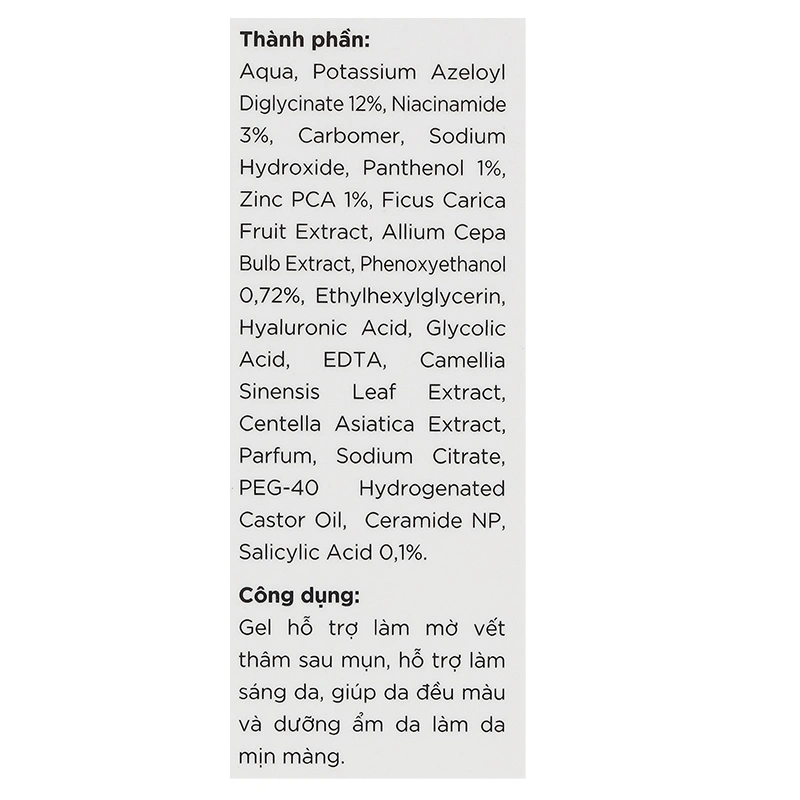 Thành phần:

Aqua, Potassium Azeloyl Diglycinate 12%, Niacinamide 3%, Carbomer, Sodium Hydroxide, Panthenol 1%, Zinc PCA 1%, Ficus Carica Fruit Extract, Allium Cepa Bulb Extract, Phenoxyethanol 0,72%, Ethylhexylglycerin, Hyaluronic Acid, Glycolic Acid, EDTA, Camellia Sinensis Leaf Extract, Centella Asiatica Extract, Parfum, Sodium Citrate, PEG-40 Hydrogenated Castor Oil, Ceramide NP, Salicylic Acid 0,1%.

Công dụng:

Gel hỗ trợ làm mờ vết thâm sau mụn, hỗ trợ làm sáng da, giúp da đều màu và dưỡng ẩm da làm da mịn màng.